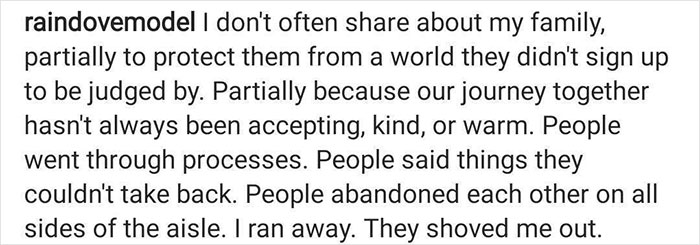 raindovemodel I don't often share about my family, partially to protect them from a world they didn't sign up to be judged by. Partially because our journey together hasn't always been accepting, kind, or warm. People went through processes. People said things they couldn't take back. People abandoned each other on all sides of the aisle. I ran away. They shoved me out.